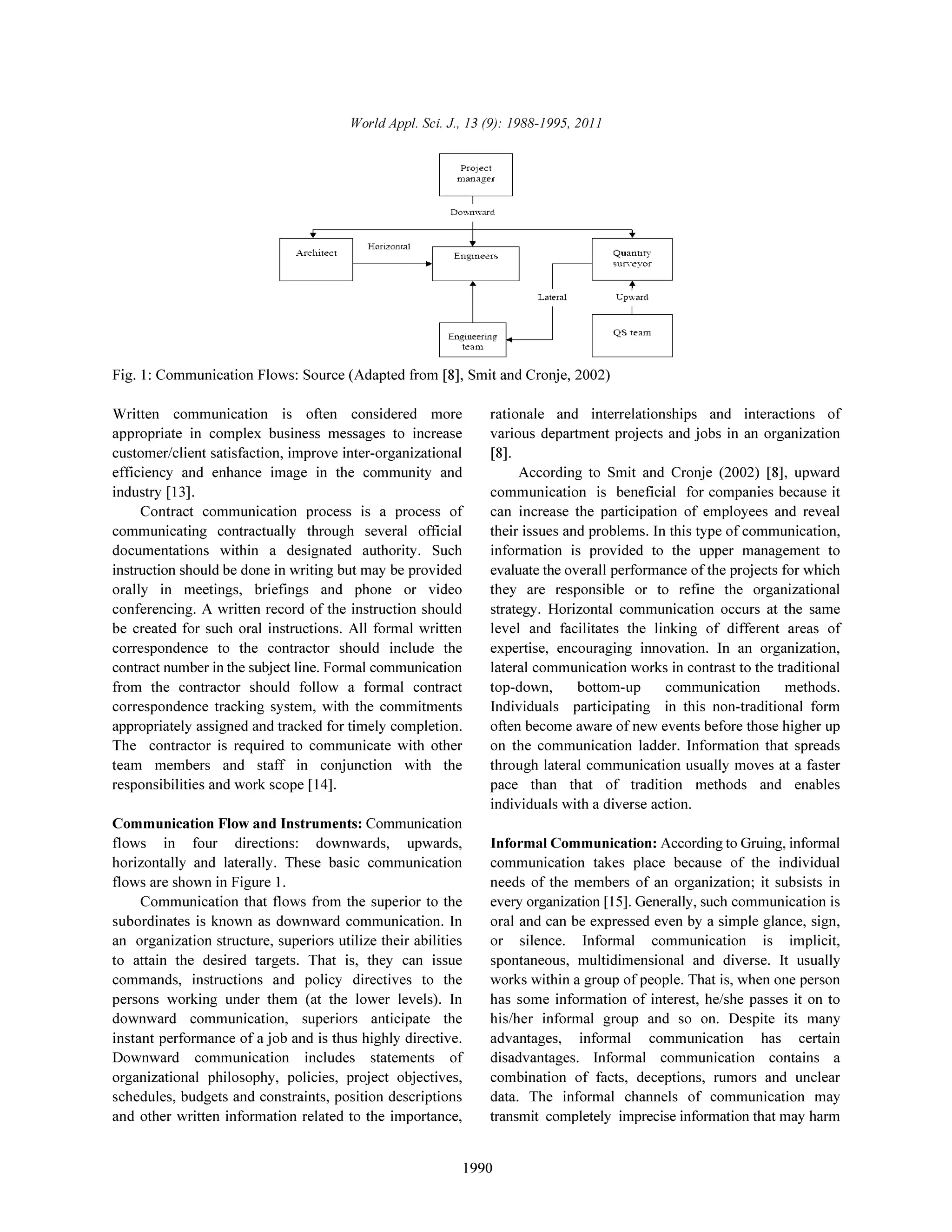 World Appl. Sci. J., 13 (9): 1988-1995, 2011

Project manager

Downward

Architect

Horizontal

Engineers

Quantity surveyor

Lateral

Upward

Engineering team

QS team

Fig. 1: Communication Flows: Source (Adapted from [8], Smit and Cronje, 2002)

Written communication is often considered more appropriate in complex business messages to increase customer/client satisfaction, improve inter-organizational efficiency and enhance image in the community and industry [13].

Contract communication process is a process of communicating contractually through several official documentations within a designated authority. Such instruction should be done in writing but may be provided orally in meetings, briefings and phone or video conferencing. A written record of the instruction should be created for such oral instructions. All formal written correspondence to the contractor should include the contract number in the subject line. Formal communication from the contractor should follow a formal contract correspondence tracking system, with the commitments appropriately assigned and tracked for timely completion. The contractor is required to communicate with other team members and staff in conjunction with the responsibilities and work scope [14].

**Communication Flow and Instruments:** Communication flows in four directions: downwards, upwards, horizontally and laterally. These basic communication flows are shown in Figure 1.

Communication that flows from the superior to the subordinates is known as downward communication. In an organization structure, superiors utilize their abilities to attain the desired targets. That is, they can issue commands, instructions and policy directives to the persons working under them (at the lower levels). In downward communication, superiors anticipate the instant performance of a job and is thus highly directive. Downward communication includes statements of organizational philosophy, policies, project objectives, schedules, budgets and constraints, position descriptions and other written information related to the importance, rationale and interrelationships and interactions of various department projects and jobs in an organization [8].

According to Smit and Cronje (2002) [8], upward communication is beneficial for companies because it can increase the participation of employees and reveal their issues and problems. In this type of communication, information is provided to the upper management to evaluate the overall performance of the projects for which they are responsible or to refine the organizational strategy. Horizontal communication occurs at the same level and facilitates the linking of different areas of expertise, encouraging innovation. In an organization, lateral communication works in contrast to the traditional top-down, bottom-up communication methods. Individuals participating in this non-traditional form often become aware of new events before those higher up on the communication ladder. Information that spreads through lateral communication usually moves at a faster pace than that of tradition methods and enables individuals with a diverse action.

**Informal Communication:** According to Gruing, informal communication takes place because of the individual needs of the members of an organization; it subsists in every organization [15]. Generally, such communication is oral and can be expressed even by a simple glance, sign, or silence. Informal communication is implicit, spontaneous, multidimensional and diverse. It usually works within a group of people. That is, when one person has some information of interest, he/she passes it on to his/her informal group and so on. Despite its many advantages, informal communication has certain disadvantages. Informal communication contains a combination of facts, deceptions, rumors and unclear data. The informal channels of communication may transmit completely imprecise information that may harm

1990